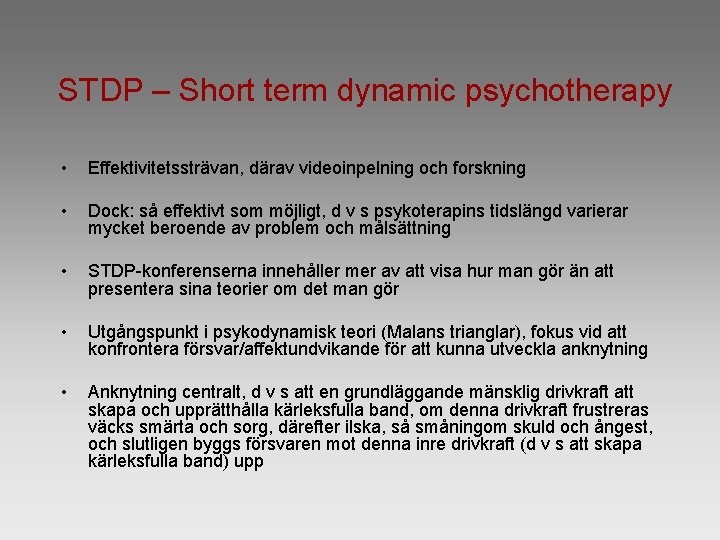 STDP – Short term dynamic psychotherapy

• Effektivitetssträvan, därav videoinpelning och forskning

• Dock: så effektivt som möjligt, d v s psykoterapins tidslängd varierar mycket beroende av problem och målsättning

• STDP-konferenserna innehåller mer av att visa hur man gör än att presentera sina teorier om det man gör

• Utgångspunkt i psykodynamisk teori (Malans trianglar), fokus vid att konfrontera försvar/affektundvikande för att kunna utveckla anknytning

• Anknytning centralt, d v s att en grundläggande mänsklig drivkraft att skapa och upprätthålla kärleksfulla band, om denna drivkraft frustreras väcks smärta och sorg, därefter ilska, så småningom skuld och ångest, och slutligen byggs försvaren mot denna inre drivkraft (d v s att skapa kärleksfulla band) upp